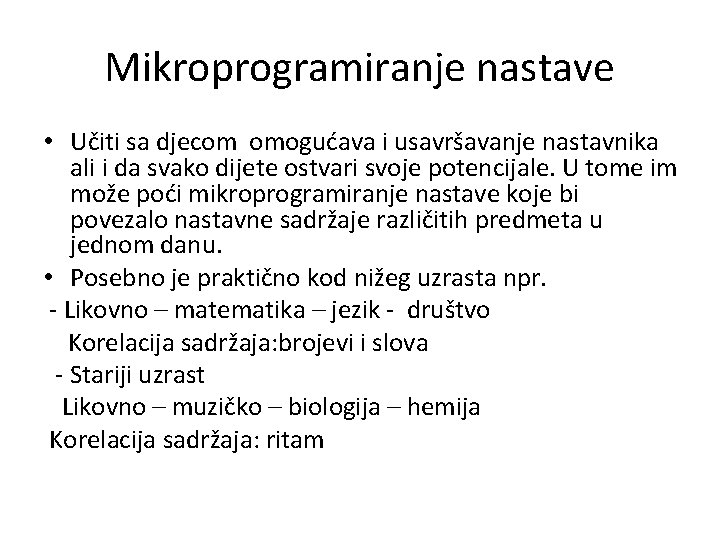 Mikroprogramiranje nastave

• Učiti sa djecom omogućava i usavršavanje nastavnika ali i da svako dijete ostvari svoje potencijale. U tome im može poći mikroprogramiranje nastave koje bi povezalo nastavne sadržaje različitih predmeta u jednom danu.
• Posebno je praktično kod nižeg uzrasta npr.
- Likovno – matematika – jezik - društvo
Korelacija sadržaja:brojevi i slova
- Stariji uzrast
Likovno – muzičko – biologija – hemija
Korelacija sadržaja: ritam